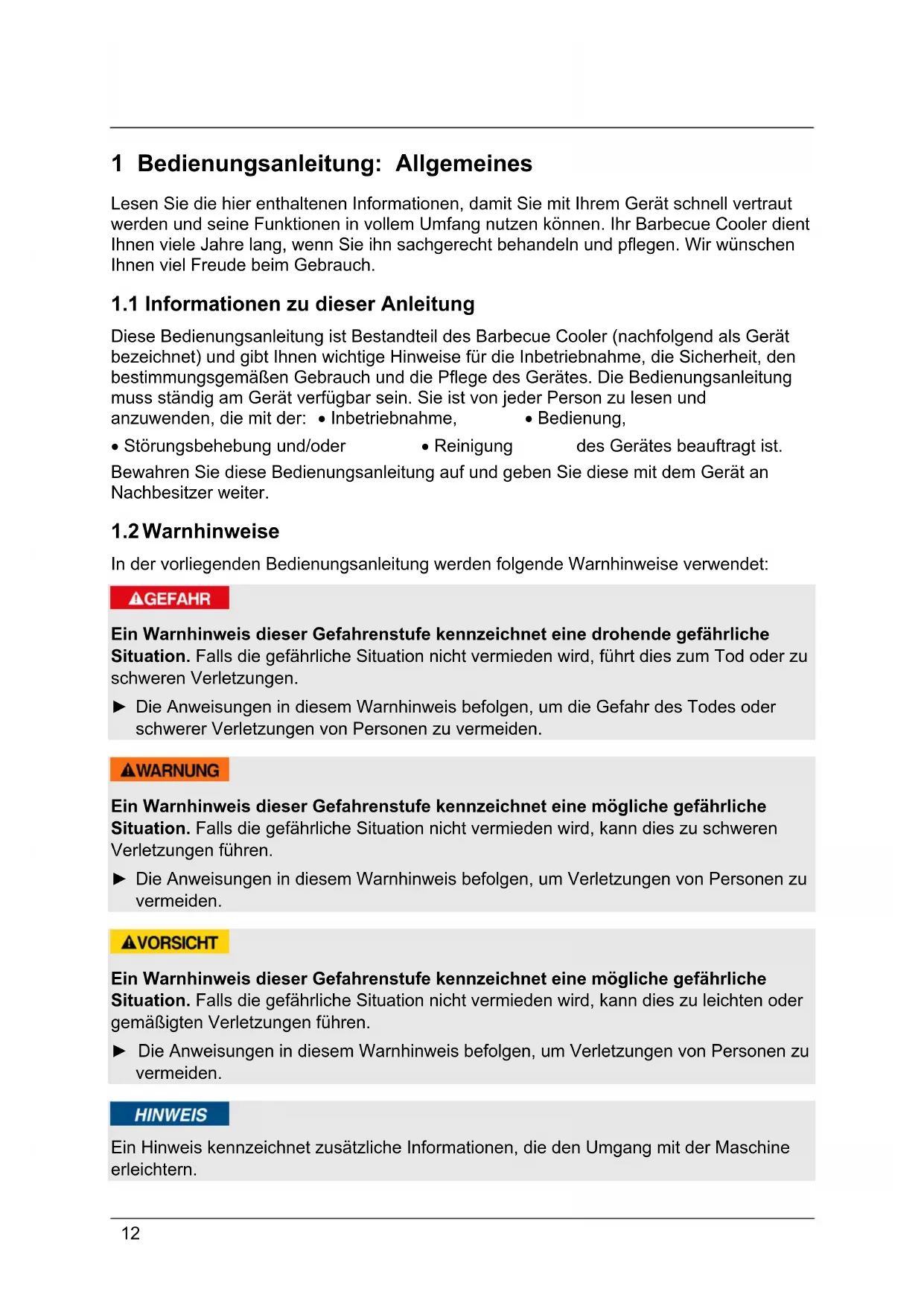 1 Bedienungsanleitung: Allgemeines

Lesen Sie die hier enthaltenen Informationen, damit Sie mit Ihrem Gerät schnell vertraut werden und seine Funktionen in vollem Umfang nutzen können. Ihr Barbecue Cooler dient Ihnen viele Jahre lang, wenn Sie ihn sachgerecht behandeln und pflegen. Wir wünschen Ihnen viel Freude beim Gebrauch.

1.1 Informationen zu dieser Anleitung

Diese Bedienungsanleitung ist Bestandteil des Barbecue Cooler (nachfolgend als Gerät bezeichnet) und gibt Ihnen wichtige Hinweise für die Inbetriebnahme, die Sicherheit, den bestimmungsgemäßen Gebrauch und die Pflege des Gerätes. Die Bedienungsanleitung muss ständig am Gerät verfügbar sein. Sie ist von jeder Person zu lesen und anzuwenden, die mit der: • Inbetriebnahme, • Bedienung,

• Störungsbehebung und/oder • Reinigung des Gerätes beauftragt ist.

Bewahren Sie diese Bedienungsanleitung auf und geben Sie diese mit dem Gerät an Nachbesitzer weiter.

1.2 Warnhinweise

In der vorliegenden Bedienungsanleitung werden folgende Warnhinweise verwendet:

GEFAHR

Ein Warnhinweis dieser Gefahrenstufe kennzeichnet eine drohende gefährliche Situation. Falls die gefährliche Situation nicht vermieden wird, führt dies zum Tod oder zu schweren Verletzungen.

► Die Anweisungen in diesem Warnhinweis befolgen, um die Gefahr des Todes oder schwerer Verletzungen von Personen zu vermeiden.

WARNUNG

Ein Warnhinweis dieser Gefahrenstufe kennzeichnet eine mögliche gefährliche Situation. Falls die gefährliche Situation nicht vermieden wird, kann dies zu schweren Verletzungen führen.

► Die Anweisungen in diesem Warnhinweis befolgen, um Verletzungen von Personen zu vermeiden.

VORSICHT

Ein Warnhinweis dieser Gefahrenstufe kennzeichnet eine mögliche gefährliche Situation. Falls die gefährliche Situation nicht vermieden wird, kann dies zu leichten oder gemäßigten Verletzungen führen.

► Die Anweisungen in diesem Warnhinweis befolgen, um Verletzungen von Personen zu vermeiden.

HINWEIS

Ein Hinweis kennzeichnet zusätzliche Informationen, die den Umgang mit der Maschine erleichtern.

12